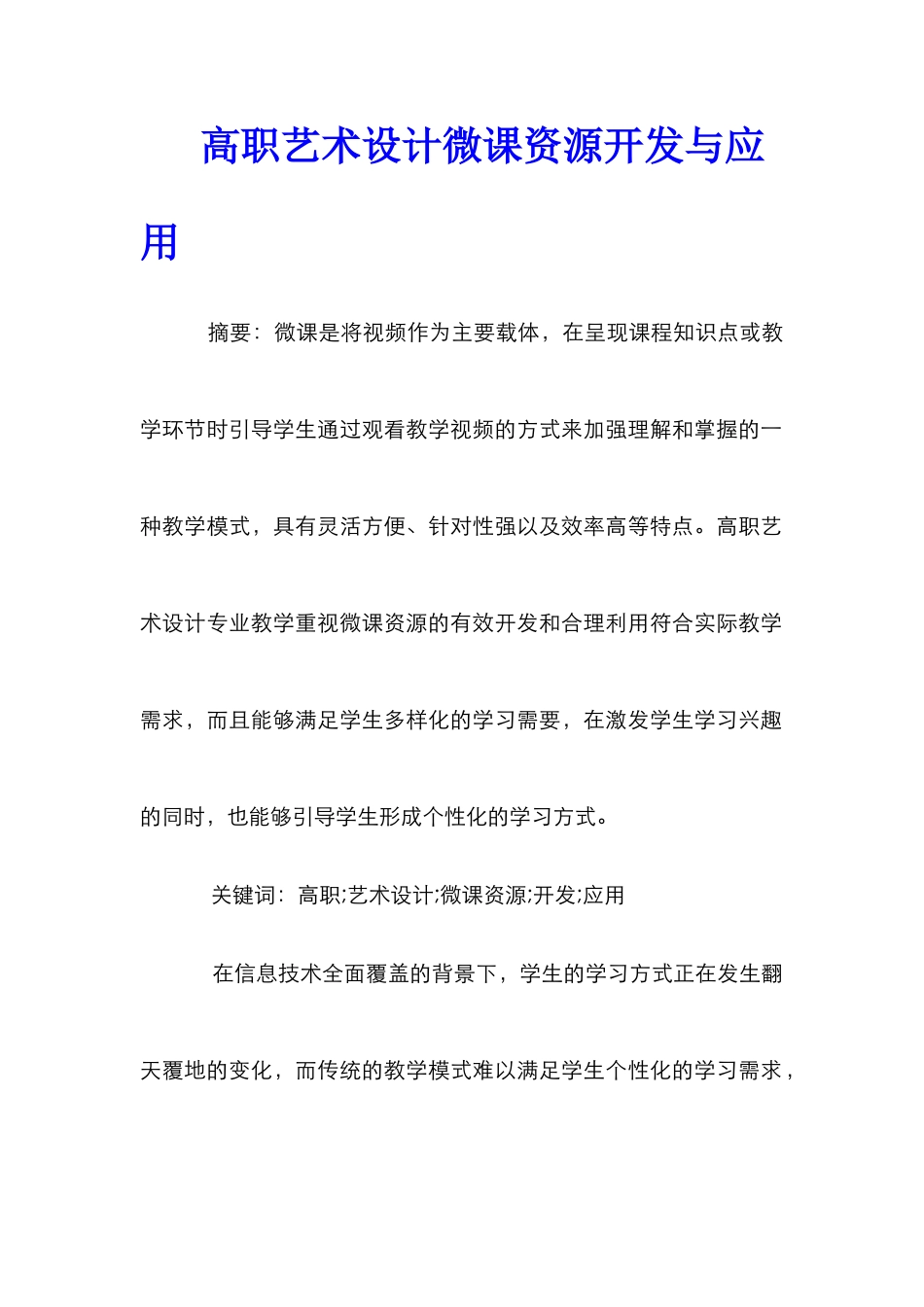 高职艺术设计微课资源开发与应用

摘要：微课是将视频作为主要载体，在呈现课程知识点或教学环节时引导学生通过观看教学视频的方式来加强理解和掌握的一种教学模式，具有灵活方便、针对性强以及效率高等特点。高职艺术设计专业教学重视微课资源的有效开发和合理利用符合实际教学需求，而且能够满足学生多样化的学习需要，在激发学生学习兴趣的同时，也能够引导学生形成个性化的学习方式。

关键词：高职;艺术设计;微课资源;开发;应用

在信息技术全面覆盖的背景下，学生的学习方式正在发生翻天覆地的变化，而传统的教学模式难以满足学生个性化的学习需求，